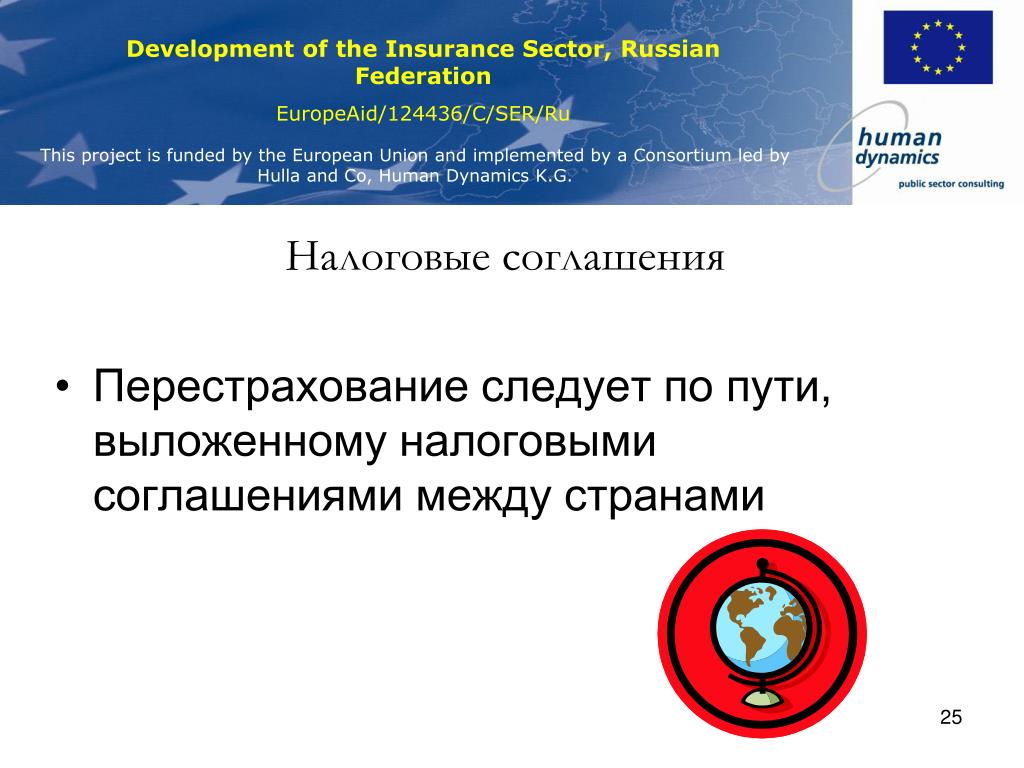 Development of the Insurance Sector, Russian Federation

EuropeAid/124436/C/SER/Ru

This project is funded by the European Union and implemented by a Consortium led by Hulla and Co, Human Dynamics K.G.

human dynamics

public sector consulting

Налоговые соглашения

• Перестрахование следует по пути, выложенному налоговыми соглашениями между странами

25